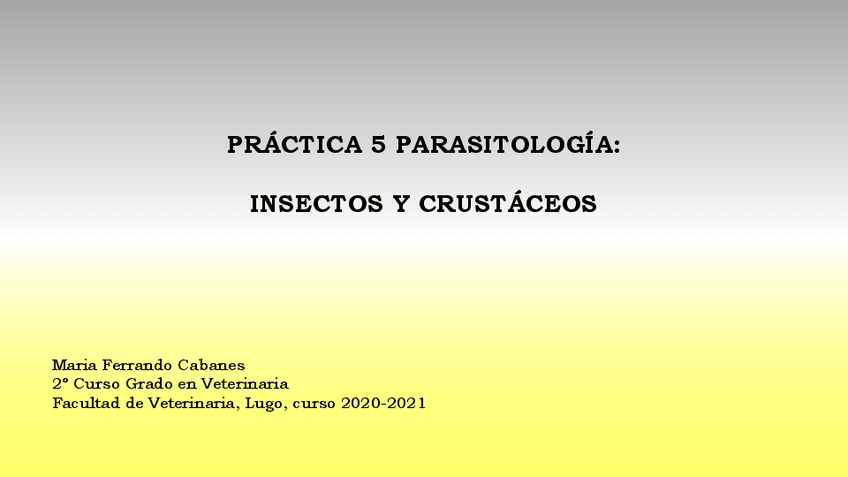 PRÁCTICA 5 PARASITOLOGÍA:

INSECTOS Y CRUSTÁCEOS

Maria Ferrando Cabanes
2º Curso Grado en Veterinaria
Facultad de Veterinaria, Lugo, curso 2020-2021